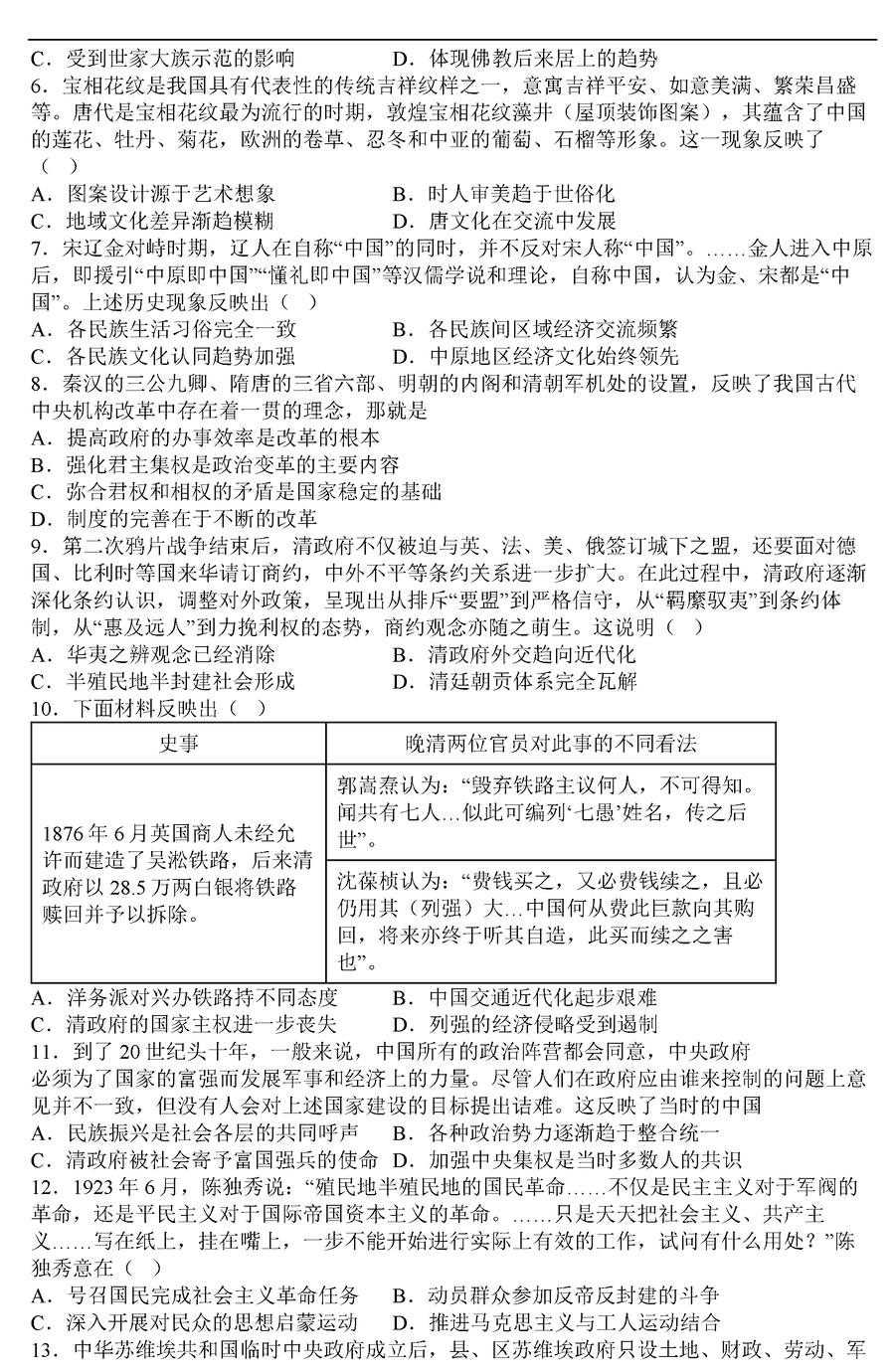 C．受到世家大族示范的影响　　　　　D．体现佛教后来居上的趋势

6．宝相花纹是我国具有代表性的传统吉祥纹样之一，意寓吉祥平安、如意美满、繁荣昌盛等。唐代是宝相花纹最为流行的时期，敦煌宝相花纹藻井（屋顶装饰图案），其蕴含了中国的莲花、牡丹、菊花，欧洲的卷草、忍冬和中亚的葡萄、石榴等形象。这一现象反映了（　）

A．图案设计源于艺术想象　　　　　B．时人审美趋于世俗化

C．地域文化差异渐趋模糊　　　　　D．唐文化在交流中发展

7．宋辽金对峙时期，辽人在自称“中国”的同时，并不反对宋人称“中国”。……金人进入中原后，即援引“中原即中国”“懂礼即中国”等汉儒学说和理论，自称中国，认为金、宋都是“中国”。上述历史现象反映出（　）

A．各民族生活习俗完全一致　　　　B．各民族间区域经济交流频繁

C．各民族文化认同趋势加强　　　　D．中原地区经济文化始终领先

8．秦汉的三公九卿、隋唐的三省六部、明朝的内阁和清朝军机处的设置，反映了我国古代中央机构改革中存在着一贯的理念，那就是

A．提高政府的办事效率是改革的根本

B．强化君主集权是政治变革的主要内容

C．弥合君权和相权的矛盾是国家稳定的基础

D．制度的完善在于不断的改革

9．第二次鸦片战争结束后，清政府不仅被迫与英、法、美、俄签订城下之盟，还要面对德国、比利时等国来华请订商约，中外不平等条约关系进一步扩大。在此过程中，清政府逐渐深化条约认识，调整对外政策，呈现出从排斥“要盟”到严格信守，从“羁縻驭夷”到条约体制，从“惠及远人”到力挽利权的态势，商约观念亦随之萌生。这说明（　）

A．华夷之辨观念已经消除　　　　　B．清政府外交趋向近代化

C．半殖民地半封建社会形成　　　　D．清廷朝贡体系完全瓦解

10．下面材料反映出（　）

| 史事 | 晚清两位官员对此事的不同看法 |
|---|---|
| 1876年6月英国商人未经允许而建造了吴淞铁路，后来清政府以28.5万两白银将铁路赎回并予以拆除。 | 郭嵩焘认为：“毁弃铁路主议何人，不可得知。闻共有七人…似此可编列‘七愚’姓名，传之后世”。 |
| | 沈葆桢认为：“费钱买之，又必费钱续之，且必仍用其（列强）大…中国何从费此巨款向其购回，将来亦终于听其自造，此买而续之之害也”。 |

A．洋务派对兴办铁路持不同态度　　　B．中国交通近代化起步艰难

C．清政府的国家主权进一步丧失　　　D．列强的经济侵略受到遏制

11．到了20世纪头十年，一般来说，中国所有的政治阵营都会同意，中央政府必须为了国家的富强而发展军事和经济上的力量。尽管人们在政府应由谁来控制的问题上意见并不一致，但没有人会对上述国家建设的目标提出诘难。这反映了当时的中国

A．民族振兴是社会各层的共同呼声　　B．各种政治势力逐渐趋于整合统一

C．清政府被社会寄予富国强兵的使命　D．加强中央集权是当时多数人的共识

12．1923年6月，陈独秀说：“殖民地半殖民地的国民革命……不仅是民主主义对于军阀的革命，还是平民主义对于国际帝国资本主义的革命。……只是天天把社会主义、共产主义……写在纸上，挂在嘴上，一步不能开始进行实际上有效的工作，试问有什么用处？”陈独秀意在（　）

A．号召国民完成社会主义革命任务　　B．动员群众参加反帝反封建的斗争

C．深入开展对民众的思想启蒙运动　　D．推进马克思主义与工人运动结合

13．中华苏维埃共和国临时中央政府成立后，县、区苏维埃政府只设土地、财政、劳动、军